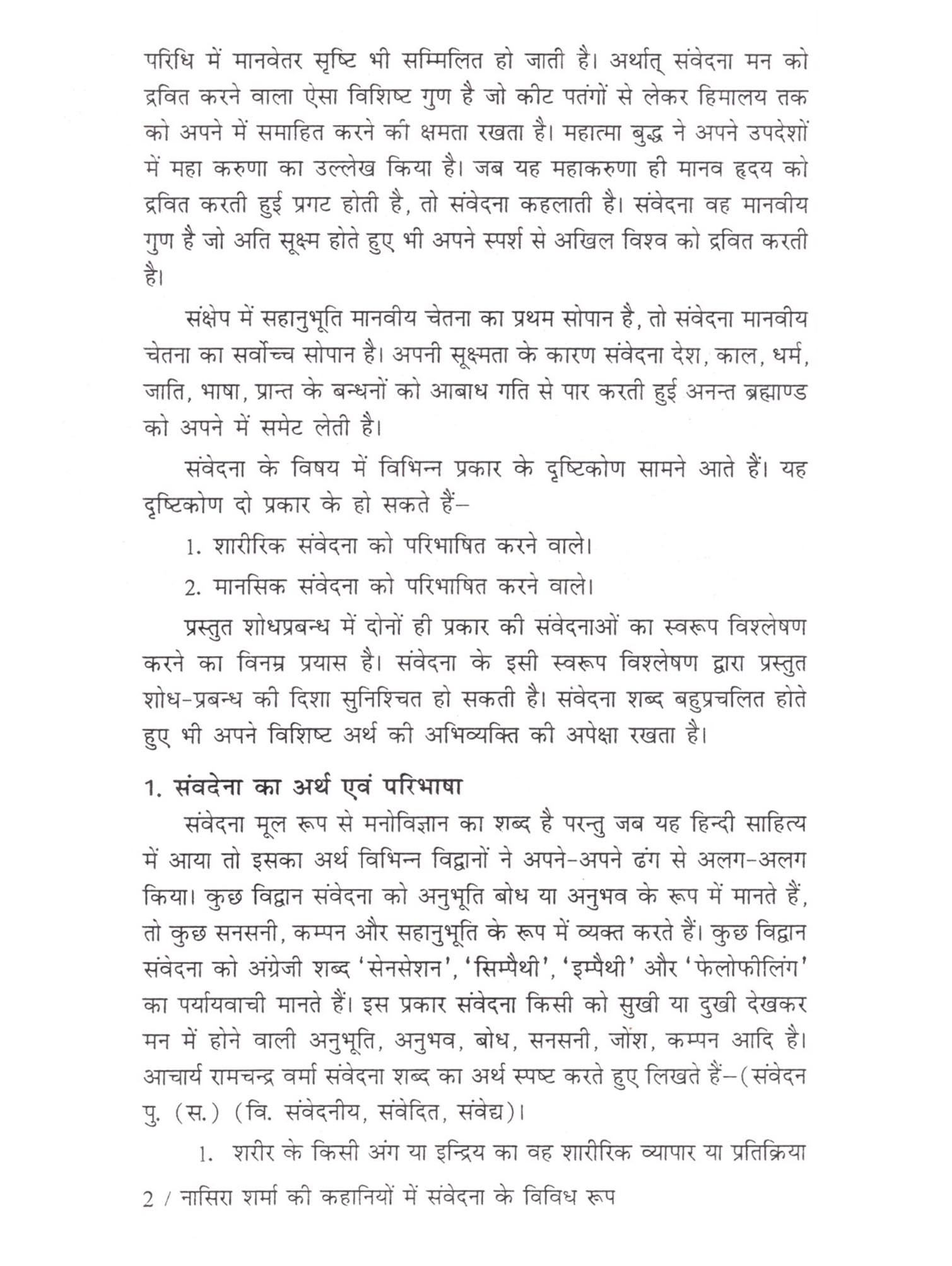 परिधि में मानवेतर सृष्टि भी सम्मिलित हो जाती है। अर्थात् संवेदना मन को द्रवित करने वाला ऐसा विशिष्ट गुण है जो कीट पतंगों से लेकर हिमालय तक को अपने में समाहित करने की क्षमता रखता है। महात्मा बुद्ध ने अपने उपदेशों में महा करुणा का उल्लेख किया है। जब यह महाकरुणा ही मानव हृदय को द्रवित करती हुई प्रगट होती है, तो संवेदना कहलाती है। संवेदना वह मानवीय गुण है जो अति सूक्ष्म होते हुए भी अपने स्पर्श से अखिल विश्व को द्रवित करती है।

संक्षेप में सहानुभूति मानवीय चेतना का प्रथम सोपान है, तो संवेदना मानवीय चेतना का सर्वोच्च सोपान है। अपनी सूक्ष्मता के कारण संवेदना देश, काल, धर्म, जाति, भाषा, प्रान्त के बन्धनों को आबाध गति से पार करती हुई अनन्त ब्रह्माण्ड को अपने में समेट लेती है।

संवेदना के विषय में विभिन्न प्रकार के दृष्टिकोण सामने आते हैं। यह दृष्टिकोण दो प्रकार के हो सकते हैं–

1. शारीरिक संवेदना को परिभाषित करने वाले।

2. मानसिक संवेदना को परिभाषित करने वाले।

प्रस्तुत शोधप्रबन्ध में दोनों ही प्रकार की संवेदनाओं का स्वरूप विश्लेषण करने का विनम्र प्रयास है। संवेदना के इसी स्वरूप विश्लेषण द्वारा प्रस्तुत शोध-प्रबन्ध की दिशा सुनिश्चित हो सकती है। संवेदना शब्द बहुप्रचलित होते हुए भी अपने विशिष्ट अर्थ की अभिव्यक्ति की अपेक्षा रखता है।

1. संवदेना का अर्थ एवं परिभाषा

संवेदना मूल रूप से मनोविज्ञान का शब्द है परन्तु जब यह हिन्दी साहित्य में आया तो इसका अर्थ विभिन्न विद्वानों ने अपने-अपने ढंग से अलग-अलग किया। कुछ विद्वान संवेदना को अनुभूति बोध या अनुभव के रूप में मानते हैं, तो कुछ सनसनी, कम्पन और सहानुभूति के रूप में व्यक्त करते हैं। कुछ विद्वान संवेदना को अंग्रेजी शब्द 'सेनसेशन', 'सिम्पैथी', 'इम्पैथी' और 'फेलोफीलिंग' का पर्यायवाची मानते हैं। इस प्रकार संवेदना किसी को सुखी या दुखी देखकर मन में होने वाली अनुभूति, अनुभव, बोध, सनसनी, जोंश, कम्पन आदि है। आचार्य रामचन्द्र वर्मा संवेदना शब्द का अर्थ स्पष्ट करते हुए लिखते हैं–(संवेदन पु. (स.) (वि. संवेदनीय, संवेदित, संवेद्य)।

1. शरीर के किसी अंग या इन्द्रिय का वह शारीरिक व्यापार या प्रतिक्रिया

2 / नासिरा शर्मा की कहानियों में संवेदना के विविध रूप